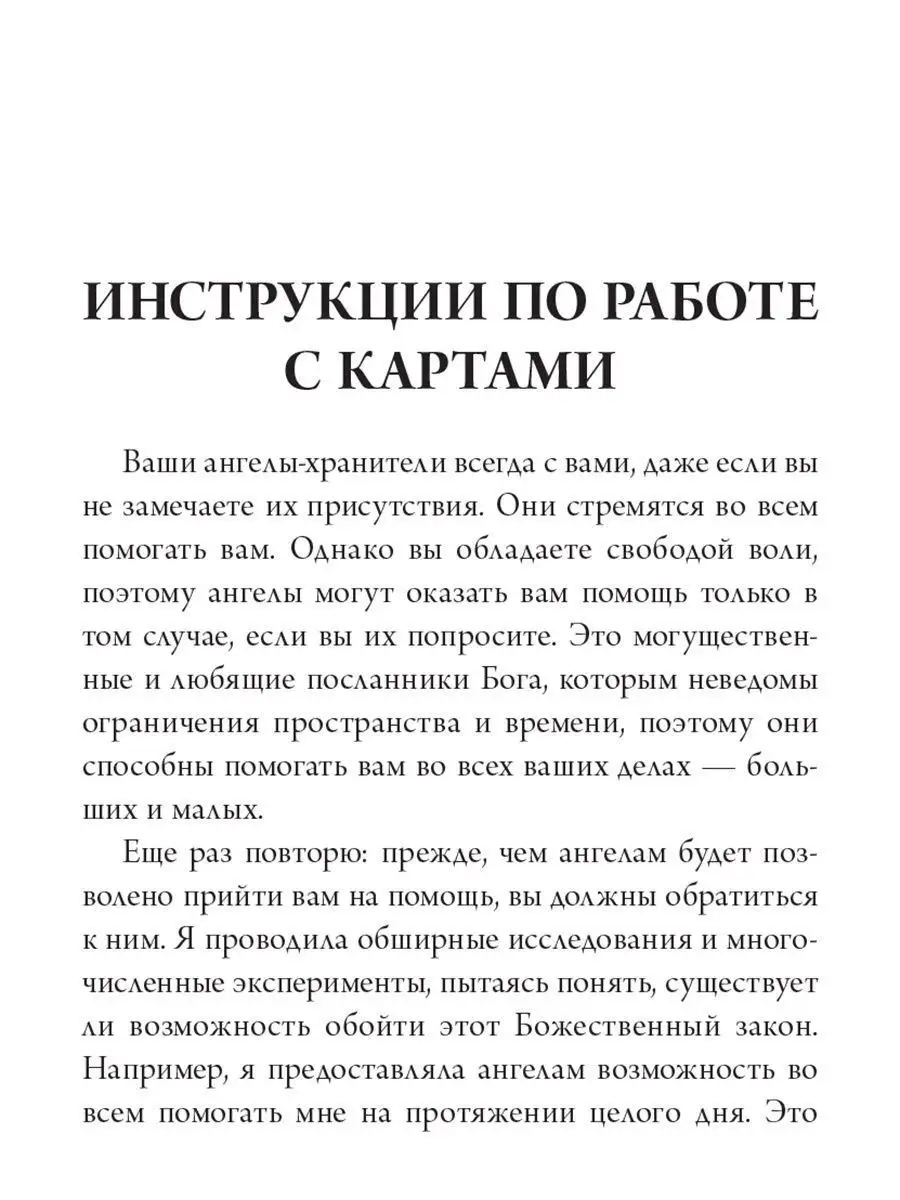 ИНСТРУКЦИИ ПО РАБОТЕ С КАРТАМИ

Ваши ангелы-хранители всегда с вами, даже если вы не замечаете их присутствия. Они стремятся во всем помогать вам. Однако вы обладаете свободой воли, поэтому ангелы могут оказать вам помощь только в том случае, если вы их попросите. Это могущественные и любящие посланники Бога, которым неведомы ограничения пространства и времени, поэтому они способны помогать вам во всех ваших делах — больших и малых.

Еще раз повторю: прежде, чем ангелам будет позволено прийти вам на помощь, вы должны обратиться к ним. Я проводила обширные исследования и многочисленные эксперименты, пытаясь понять, существует ли возможность обойти этот Божественный закон. Например, я предоставляла ангелам возможность во всем помогать мне на протяжении целого дня. Это